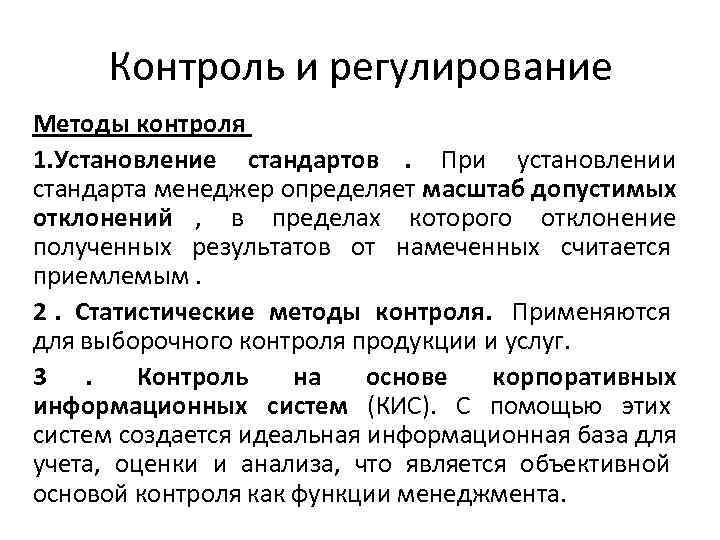 Контроль и регулирование

Методы контроля

1.Установление стандартов . При установлении стандарта менеджер определяет масштаб допустимых отклонений , в пределах которого отклонение полученных результатов от намеченных считается приемлемым .

2 . Статистические методы контроля. Применяются для выборочного контроля продукции и услуг.

3 . Контроль на основе корпоративных информационных систем (КИС). С помощью этих систем создается идеальная информационная база для учета, оценки и анализа, что является объективной основой контроля как функции менеджмента.